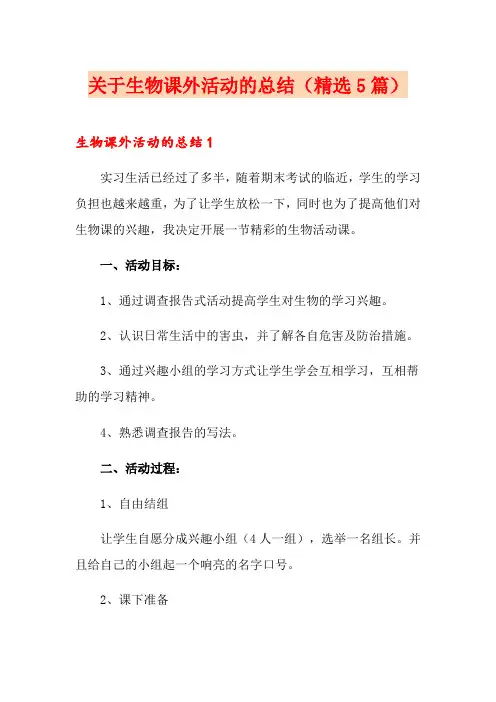 关于生物课外活动的总结（精选5篇）

生物课外活动的总结1

实习生活已经过了多半，随着期末考试的临近，学生的学习负担也越来越重，为了让学生放松一下，同时也为了提高他们对生物课的兴趣，我决定开展一节精彩的生物活动课。

一、活动目标：

1、通过调查报告式活动提高学生对生物的学习兴趣。

2、认识日常生活中的害虫，并了解各自危害及防治措施。

3、通过兴趣小组的学习方式让学生学会互相学习，互相帮助的学习精神。

4、熟悉调查报告的写法。

二、活动过程：

1、自由结组

让学生自愿分成兴趣小组（4人一组），选举一名组长。并且给自己的小组起一个响亮的名字口号。

2、课下准备